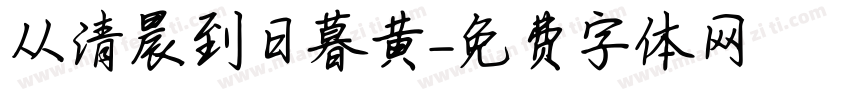 从清晨到日暮黄-免费字体网